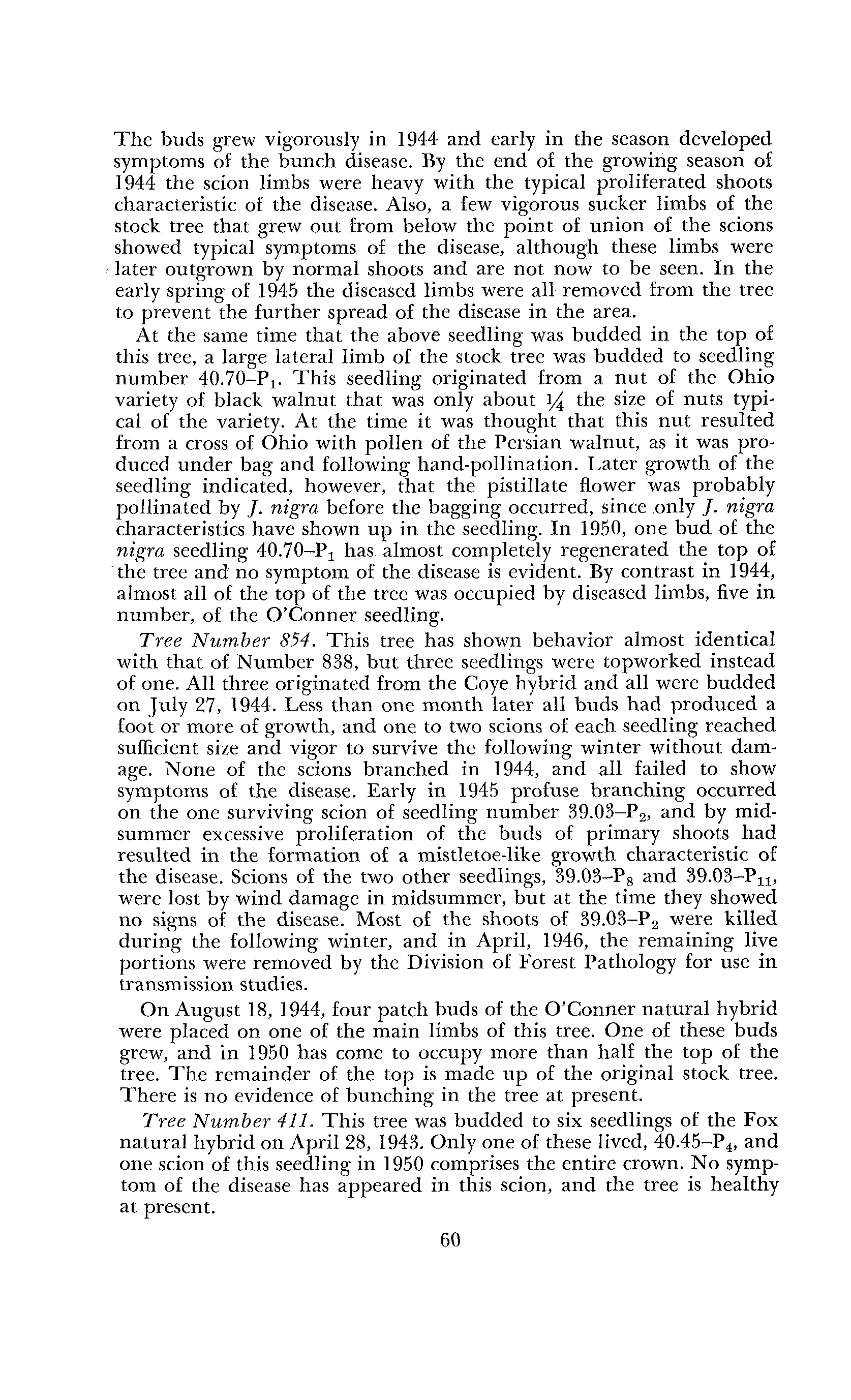 The buds grew vigorously in 1944 and early in the season developed symptoms of the bunch disease. By the end of the growing season of 1944 the scion limbs were heavy with the typical proliferated shoots characteristic of the disease. Also, a few vigorous sucker limbs of the stock tree that grew out from below the point of union of the scions showed typical symptoms of the disease, although these limbs were later outgrown by normal shoots and are not now to be seen. In the early spring of 1945 the diseased limbs were all removed from the tree to prevent the further spread of the disease in the area.

At the same time that the above seedling was budded in the top of this tree, a large lateral limb of the stock tree was budded to seedling number 40.70–$P_1$. This seedling originated from a nut of the Ohio variety of black walnut that was only about $\frac{1}{4}$ the size of nuts typical of the variety. At the time it was thought that this nut resulted from a cross of Ohio with pollen of the Persian walnut, as it was produced under bag and following hand-pollination. Later growth of the seedling indicated, however, that the pistillate flower was probably pollinated by J. nigra before the bagging occurred, since only J. nigra characteristics have shown up in the seedling. In 1950, one bud of the nigra seedling 40.70–$P_1$ has almost completely regenerated the top of the tree and no symptom of the disease is evident. By contrast in 1944, almost all of the top of the tree was occupied by diseased limbs, five in number, of the O'Conner seedling.

Tree Number 854. This tree has shown behavior almost identical with that of Number 838, but three seedlings were topworked instead of one. All three originated from the Coye hybrid and all were budded on July 27, 1944. Less than one month later all buds had produced a foot or more of growth, and one to two scions of each seedling reached sufficient size and vigor to survive the following winter without damage. None of the scions branched in 1944, and all failed to show symptoms of the disease. Early in 1945 profuse branching occurred on the one surviving scion of seedling number 39.03–$P_2$, and by midsummer excessive proliferation of the buds of primary shoots had resulted in the formation of a mistletoe-like growth characteristic of the disease. Scions of the two other seedlings, 39.03–$P_8$ and 39.03–$P_{11}$, were lost by wind damage in midsummer, but at the time they showed no signs of the disease. Most of the shoots of 39.03–$P_2$ were killed during the following winter, and in April, 1946, the remaining live portions were removed by the Division of Forest Pathology for use in transmission studies.

On August 18, 1944, four patch buds of the O'Conner natural hybrid were placed on one of the main limbs of this tree. One of these buds grew, and in 1950 has come to occupy more than half the top of the tree. The remainder of the top is made up of the original stock tree. There is no evidence of bunching in the tree at present.

Tree Number 411. This tree was budded to six seedlings of the Fox natural hybrid on April 28, 1943. Only one of these lived, 40.45–$P_4$, and one scion of this seedling in 1950 comprises the entire crown. No symptom of the disease has appeared in this scion, and the tree is healthy at present.

60